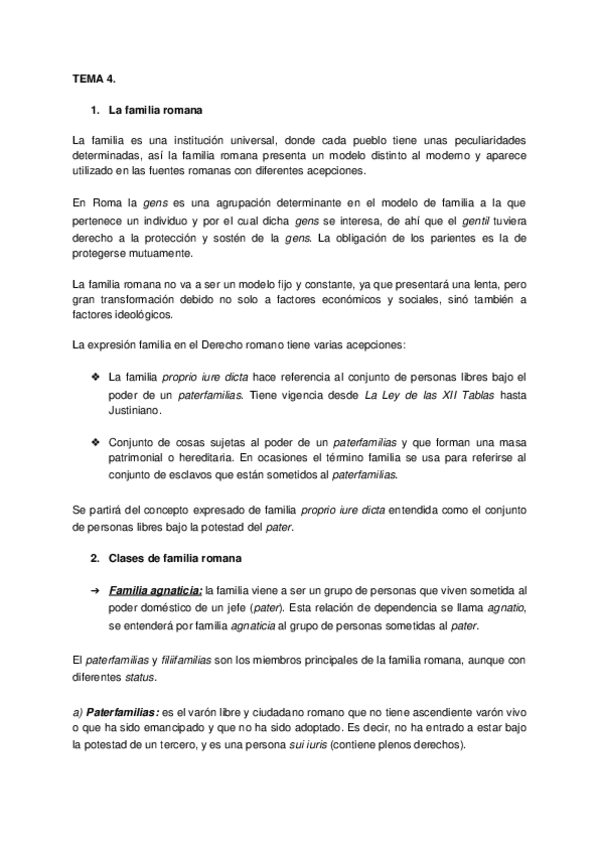 TEMA 4.

1. La familia romana

La familia es una institución universal, donde cada pueblo tiene unas peculiaridades determinadas, así la familia romana presenta un modelo distinto al moderno y aparece utilizado en las fuentes romanas con diferentes acepciones.

En Roma la gens es una agrupación determinante en el modelo de familia a la que pertenece un individuo y por el cual dicha gens se interesa, de ahí que el gentil tuviera derecho a la protección y sostén de la gens. La obligación de los parientes es la de protegerse mutuamente.

La familia romana no va a ser un modelo fijo y constante, ya que presentará una lenta, pero gran transformación debido no solo a factores económicos y sociales, sinó también a factores ideológicos.

La expresión familia en el Derecho romano tiene varias acepciones:

❖ La familia proprio iure dicta hace referencia al conjunto de personas libres bajo el poder de un paterfamilias. Tiene vigencia desde La Ley de las XII Tablas hasta Justiniano.

❖ Conjunto de cosas sujetas al poder de un paterfamilias y que forman una masa patrimonial o hereditaria. En ocasiones el término familia se usa para referirse al conjunto de esclavos que están sometidos al paterfamilias.

Se partirá del concepto expresado de familia proprio iure dicta entendida como el conjunto de personas libres bajo la potestad del pater.

2. Clases de familia romana

➔ Familia agnaticia: la familia viene a ser un grupo de personas que viven sometida al poder doméstico de un jefe (pater). Esta relación de dependencia se llama agnatio, se entenderá por familia agnaticia al grupo de personas sometidas al pater.

El paterfamilias y filiifamilias son los miembros principales de la familia romana, aunque con diferentes status.

a) Paterfamilias: es el varón libre y ciudadano romano que no tiene ascendiente varón vivo o que ha sido emancipado y que no ha sido adoptado. Es decir, no ha entrado a estar bajo la potestad de un tercero, y es una persona sui iuris (contiene plenos derechos).